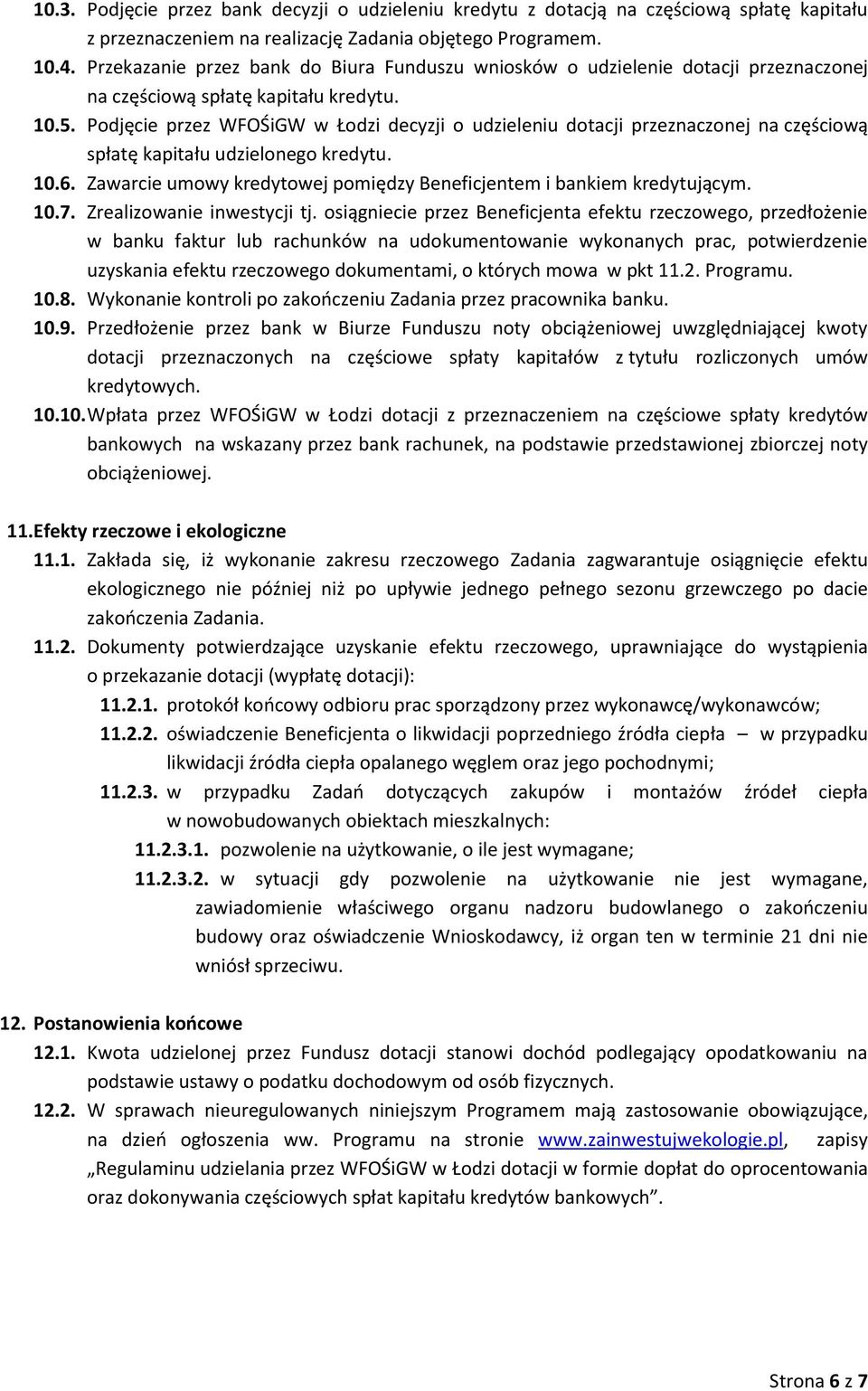 10.3. Podjęcie przez bank decyzji o udzieleniu kredytu z dotacją na częściową spłatę kapitału z przeznaczeniem na realizację Zadania objętego Programem.
10.4. Przekazanie przez bank do Biura Funduszu wniosków o udzielenie dotacji przeznaczonej na częściową spłatę kapitału kredytu.
10.5. Podjęcie przez WFOŚiGW w Łodzi decyzji o udzieleniu dotacji przeznaczonej na częściową spłatę kapitału udzielonego kredytu.
10.6. Zawarcie umowy kredytowej pomiędzy Beneficjentem i bankiem kredytującym.
10.7. Zrealizowanie inwestycji tj. osiągniecie przez Beneficjenta efektu rzeczowego, przedłożenie w banku faktur lub rachunków na udokumentowanie wykonanych prac, potwierdzenie uzyskania efektu rzeczowego dokumentami, o których mowa w pkt 11.2. Programu.
10.8. Wykonanie kontroli po zakończeniu Zadania przez pracownika banku.
10.9. Przedłożenie przez bank w Biurze Funduszu noty obciążeniowej uwzględniającej kwoty dotacji przeznaczonych na częściowe spłaty kapitałów z tytułu rozliczonych umów kredytowych.
10.10. Wpłata przez WFOŚiGW w Łodzi dotacji z przeznaczeniem na częściowe spłaty kredytów bankowych na wskazany przez bank rachunek, na podstawie przedstawionej zbiorczej noty obciążeniowej.

11. Efekty rzeczowe i ekologiczne
11.1. Zakłada się, iż wykonanie zakresu rzeczowego Zadania zagwarantuje osiągnięcie efektu ekologicznego nie później niż po upływie jednego pełnego sezonu grzewczego po dacie zakończenia Zadania.
11.2. Dokumenty potwierdzające uzyskanie efektu rzeczowego, uprawniające do wystąpienia o przekazanie dotacji (wypłatę dotacji):
11.2.1. protokół końcowy odbioru prac sporządzony przez wykonawcę/wykonawców;
11.2.2. oświadczenie Beneficjenta o likwidacji poprzedniego źródła ciepła – w przypadku likwidacji źródła ciepła opalanego węglem oraz jego pochodnymi;
11.2.3. w przypadku Zadań dotyczących zakupów i montażów źródeł ciepła w nowobudowanych obiektach mieszkalnych:
11.2.3.1. pozwolenie na użytkowanie, o ile jest wymagane;
11.2.3.2. w sytuacji gdy pozwolenie na użytkowanie nie jest wymagane, zawiadomienie właściwego organu nadzoru budowlanego o zakończeniu budowy oraz oświadczenie Wnioskodawcy, iż organ ten w terminie 21 dni nie wniósł sprzeciwu.

12. Postanowienia końcowe
12.1. Kwota udzielonej przez Fundusz dotacji stanowi dochód podlegający opodatkowaniu na podstawie ustawy o podatku dochodowym od osób fizycznych.
12.2. W sprawach nieuregulowanych niniejszym Programem mają zastosowanie obowiązujące, na dzień ogłoszenia ww. Programu na stronie www.zainwestujwekologie.pl, zapisy „Regulaminu udzielania przez WFOŚiGW w Łodzi dotacji w formie dopłat do oprocentowania oraz dokonywania częściowych spłat kapitału kredytów bankowych”.

Strona 6 z 7